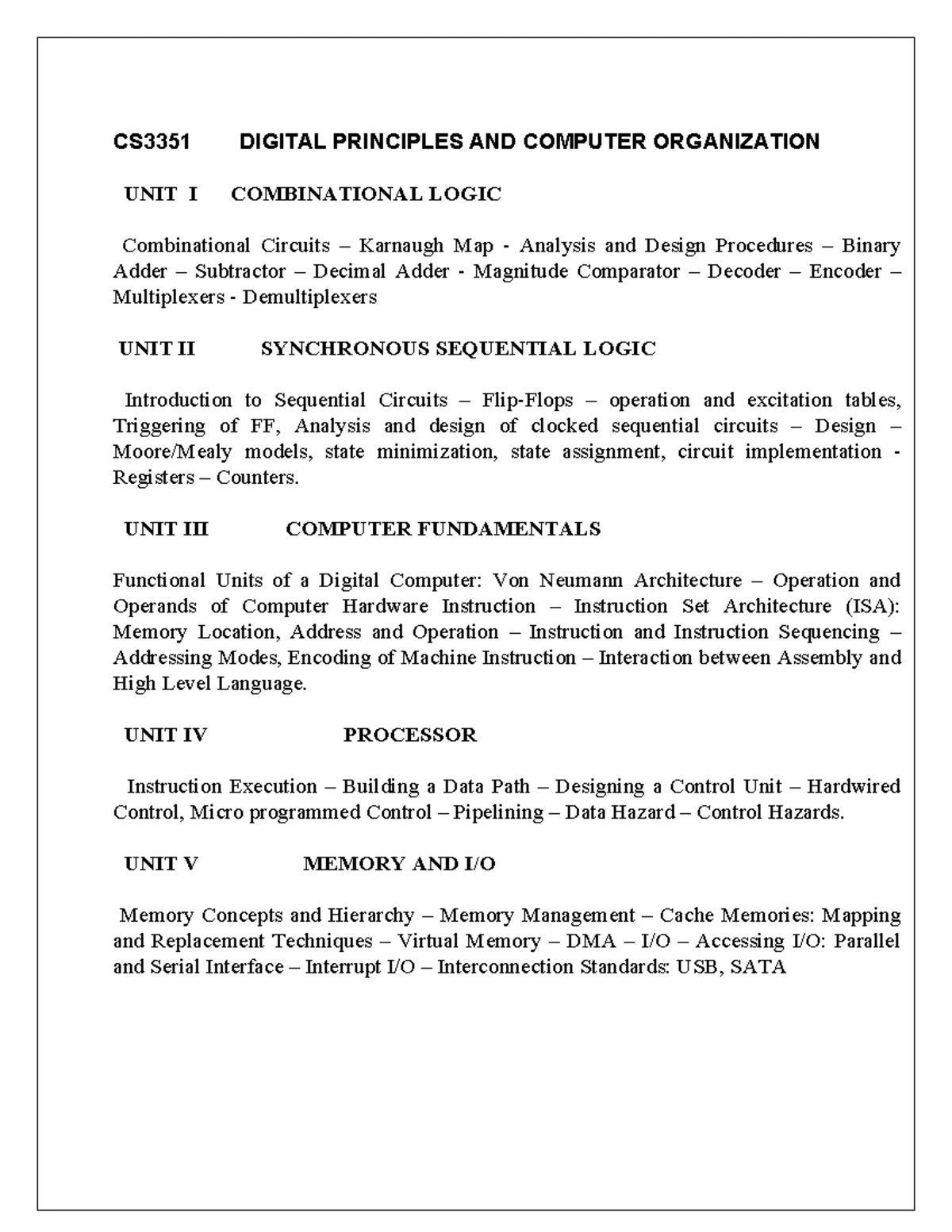 CS3351 DIGITAL PRINCIPLES AND COMPUTER ORGANIZATION

UNIT I COMBINATIONAL LOGIC

Combinational Circuits – Karnaugh Map - Analysis and Design Procedures – Binary Adder – Subtractor – Decimal Adder - Magnitude Comparator – Decoder – Encoder – Multiplexers - Demultiplexers

UNIT II SYNCHRONOUS SEQUENTIAL LOGIC

Introduction to Sequential Circuits – Flip-Flops – operation and excitation tables, Triggering of FF, Analysis and design of clocked sequential circuits – Design – Moore/Mealy models, state minimization, state assignment, circuit implementation - Registers – Counters.

UNIT III COMPUTER FUNDAMENTALS

Functional Units of a Digital Computer: Von Neumann Architecture – Operation and Operands of Computer Hardware Instruction – Instruction Set Architecture (ISA): Memory Location, Address and Operation – Instruction and Instruction Sequencing – Addressing Modes, Encoding of Machine Instruction – Interaction between Assembly and High Level Language.

UNIT IV PROCESSOR

Instruction Execution – Building a Data Path – Designing a Control Unit – Hardwired Control, Micro programmed Control – Pipelining – Data Hazard – Control Hazards.

UNIT V MEMORY AND I/O

Memory Concepts and Hierarchy – Memory Management – Cache Memories: Mapping and Replacement Techniques – Virtual Memory – DMA – I/O – Accessing I/O: Parallel and Serial Interface – Interrupt I/O – Interconnection Standards: USB, SATA